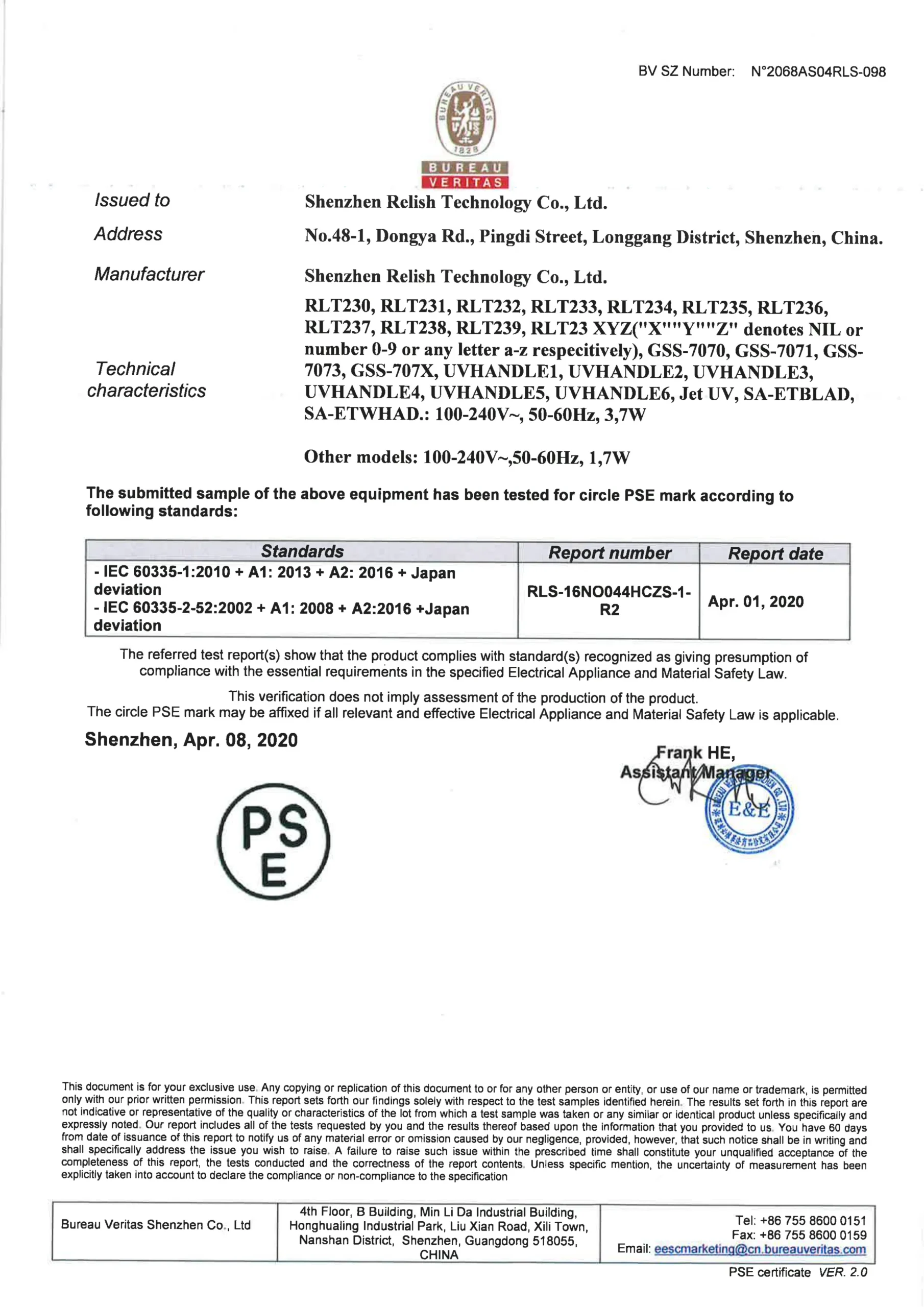 BV SZ Number: N°2068AS04RLS-098

BUREAU VERITAS 1828
BUREAU
VERITAS

Issued to Shenzhen Relish Technology Co., Ltd.

Address No.48-1, Dongya Rd., Pingdi Street, Longgang District, Shenzhen, China.

Manufacturer Shenzhen Relish Technology Co., Ltd.

Technical characteristics RLT230, RLT231, RLT232, RLT233, RLT234, RLT235, RLT236, RLT237, RLT238, RLT239, RLT23 XYZ("X""Y""Z" denotes NIL or number 0-9 or any letter a-z respecitively), GSS-7070, GSS-7071, GSS-7073, GSS-707X, UVHANDLE1, UVHANDLE2, UVHANDLE3, UVHANDLE4, UVHANDLE5, UVHANDLE6, Jet UV, SA-ETBLAD, SA-ETWHAD.: 100-240V~, 50-60Hz, 3,7W

Other models: 100-240V~,50-60Hz, 1,7W

The submitted sample of the above equipment has been tested for circle PSE mark according to following standards:

| Standards | Report number | Report date |
|---|---|---|
| - IEC 60335-1:2010 + A1: 2013 + A2: 2016 + Japan deviation - IEC 60335-2-52:2002 + A1: 2008 + A2:2016 +Japan deviation | RLS-16NO044HCZS-1-R2 | Apr. 01, 2020 |

The referred test report(s) show that the product complies with standard(s) recognized as giving presumption of compliance with the essential requirements in the specified Electrical Appliance and Material Safety Law.

This verification does not imply assessment of the production of the product.
The circle PSE mark may be affixed if all relevant and effective Electrical Appliance and Material Safety Law is applicable.

Shenzhen, Apr. 08, 2020

Frank HE,
Assistant Manager

E&E

PS
E

This document is for your exclusive use. Any copying or replication of this document to or for any other person or entity, or use of our name or trademark, is permitted only with our prior written permission. This report sets forth our findings solely with respect to the test samples identified herein. The results set forth in this report are not indicative or representative of the quality or characteristics of the lot from which a test sample was taken or any similar or identical product unless specifically and expressly noted. Our report includes all of the tests requested by you and the results thereof based upon the information that you provided to us. You have 60 days from date of issuance of this report to notify us of any material error or omission caused by our negligence, provided, however, that such notice shall be in writing and shall specifically address the issue you wish to raise. A failure to raise such issue within the prescribed time shall constitute your unqualified acceptance of the completeness of this report, the tests conducted and the correctness of the report contents. Unless specific mention, the uncertainty of measurement has been explicitly taken into account to declare the compliance or non-compliance to the specification

| Bureau Veritas Shenzhen Co., Ltd | 4th Floor, B Building, Min Li Da Industrial Building, Honghualing Industrial Park, Liu Xian Road, Xili Town, Nanshan District, Shenzhen, Guangdong 518055, CHINA | Tel: +86 755 8600 0151 Fax: +86 755 8600 0159 Email: eescmarketing@cn.bureauveritas.com |
|---|---|---|

PSE certificate VER. 2.0